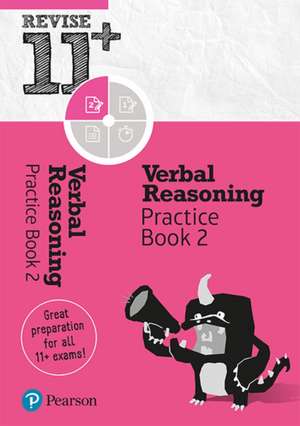 REVISE 11+

Verbal Reasoning
Practice Book 2

Verbal Reasoning
Practice Book 2

Great preparation for all 11+ exams!

Pearson